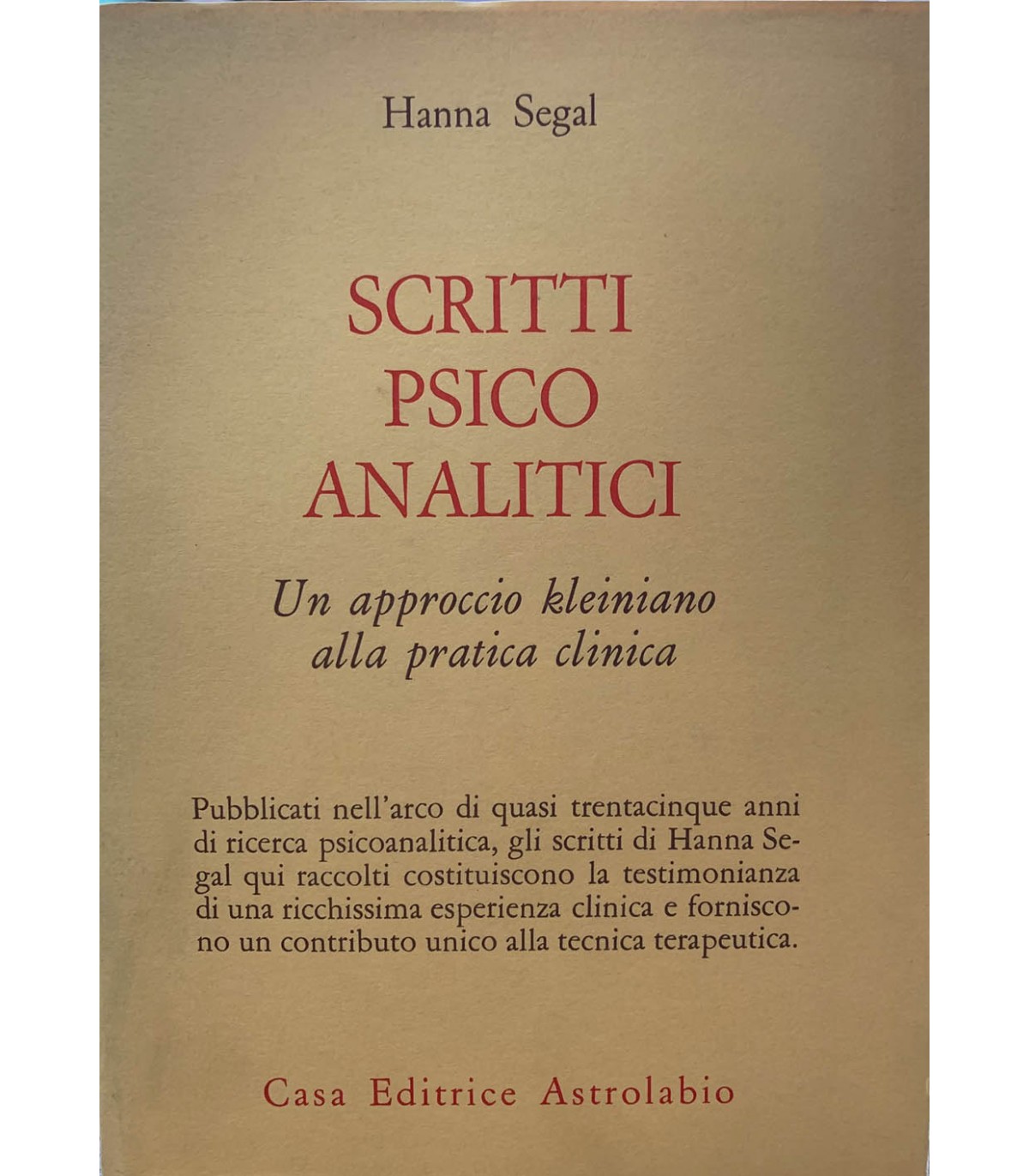 Hanna Segal

SCRITTI
PSICO
ANALITICI

Un approccio kleiniano
alla pratica clinica

Pubblicati nell'arco di quasi trentacinque anni di ricerca psicoanalitica, gli scritti di Hanna Segal qui raccolti costituiscono la testimonianza di una ricchissima esperienza clinica e forniscono un contributo unico alla tecnica terapeutica.

Casa Editrice Astrolabio